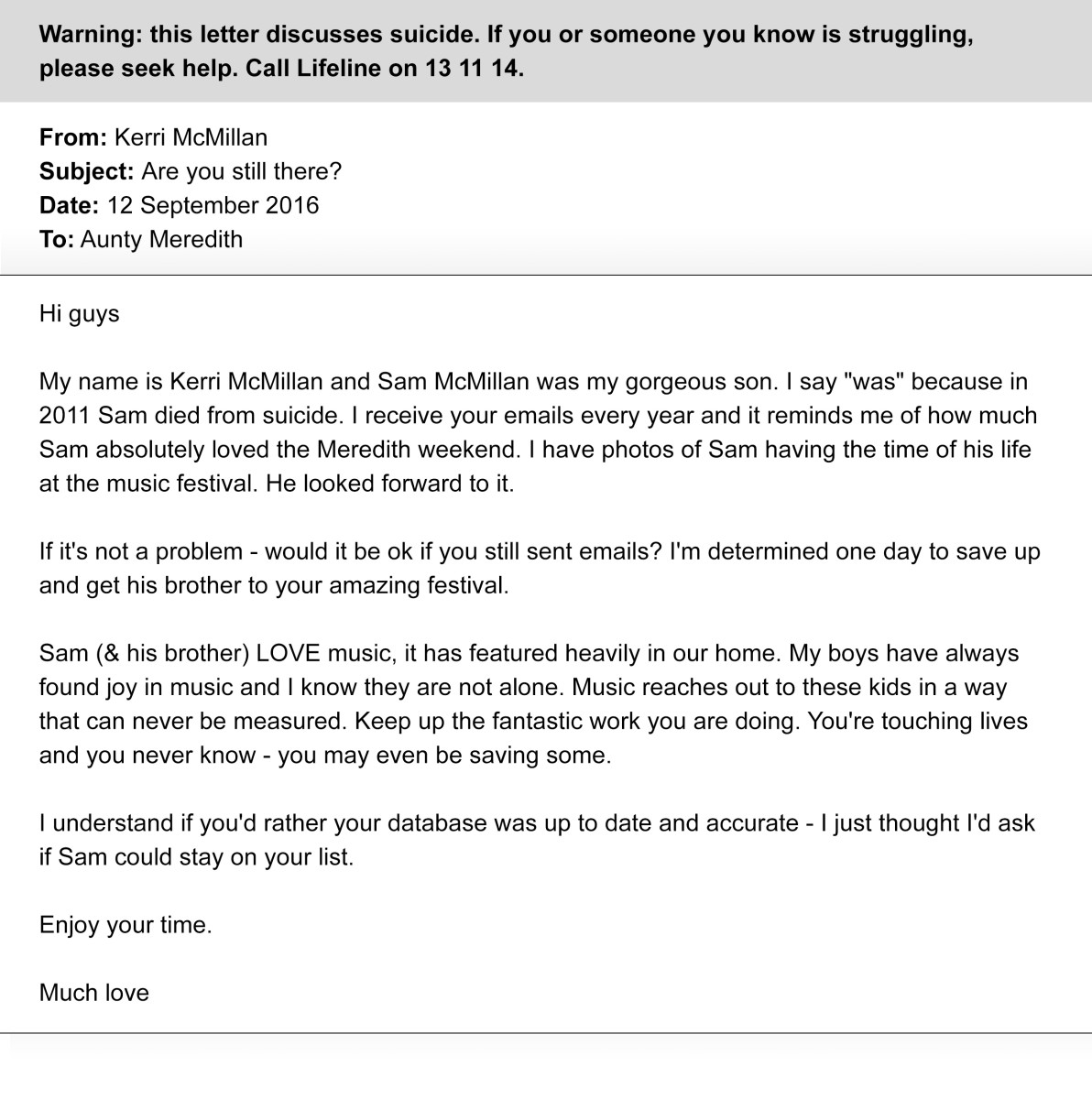 Warning: this letter discusses suicide. If you or someone you know is struggling, please seek help. Call Lifeline on 13 11 14.

From: Kerri McMillan
Subject: Are you still there?
Date: 12 September 2016
To: Aunty Meredith

Hi guys

My name is Kerri McMillan and Sam McMillan was my gorgeous son. I say "was" because in 2011 Sam died from suicide. I receive your emails every year and it reminds me of how much Sam absolutely loved the Meredith weekend. I have photos of Sam having the time of his life at the music festival. He looked forward to it.

If it's not a problem - would it be ok if you still sent emails? I'm determined one day to save up and get his brother to your amazing festival.

Sam (& his brother) LOVE music, it has featured heavily in our home. My boys have always found joy in music and I know they are not alone. Music reaches out to these kids in a way that can never be measured. Keep up the fantastic work you are doing. You're touching lives and you never know - you may even be saving some.

I understand if you'd rather your database was up to date and accurate - I just thought I'd ask if Sam could stay on your list.

Enjoy your time.

Much love